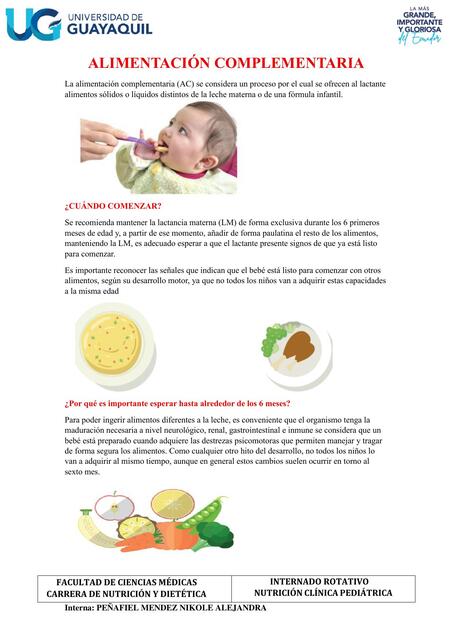 UG UNIVERSIDAD DE GUAYAQUIL

LA MÁS GRANDE, IMPORTANTE Y GLORIOSA del Ecuador

ALIMENTACIÓN COMPLEMENTARIA

La alimentación complementaria (AC) se considera un proceso por el cual se ofrecen al lactante alimentos sólidos o líquidos distintos de la leche materna o de una fórmula infantil.

¿CUÁNDO COMENZAR?

Se recomienda mantener la lactancia materna (LM) de forma exclusiva durante los 6 primeros meses de edad y, a partir de ese momento, añadir de forma paulatina el resto de los alimentos, manteniendo la LM, es adecuado esperar a que el lactante presente signos de que ya está listo para comenzar.

Es importante reconocer las señales que indican que el bebé está listo para comenzar con otros alimentos, según su desarrollo motor, ya que no todos los niños van a adquirir estas capacidades a la misma edad

¿Por qué es importante esperar hasta alrededor de los 6 meses?

Para poder ingerir alimentos diferentes a la leche, es conveniente que el organismo tenga la maduración necesaria a nivel neurológico, renal, gastrointestinal e inmune se considera que un bebé está preparado cuando adquiere las destrezas psicomotoras que permiten manejar y tragar de forma segura los alimentos. Como cualquier otro hito del desarrollo, no todos los niños lo van a adquirir al mismo tiempo, aunque en general estos cambios suelen ocurrir en torno al sexto mes.

| FACULTAD DE CIENCIAS MÉDICAS CARRERA DE NUTRICIÓN Y DIETÉTICA | INTERNADO ROTATIVO NUTRICIÓN CLÍNICA PEDIÁTRICA |
|---|---|

Interna: PEÑAFIEL MENDEZ NIKOLE ALEJANDRA